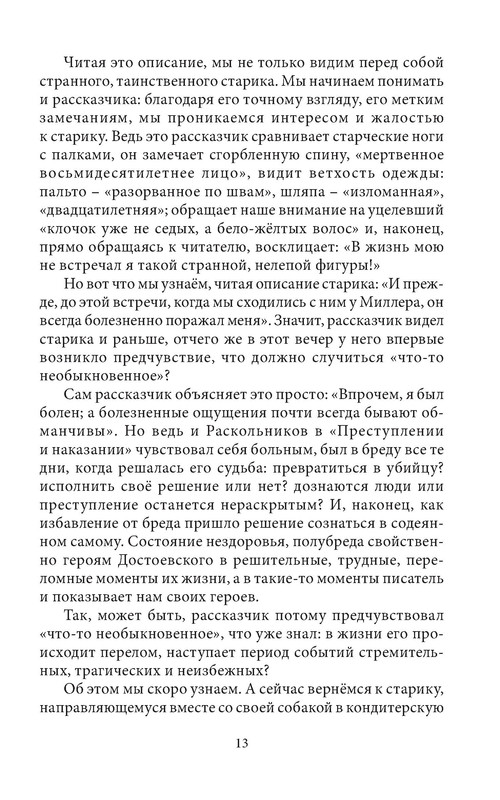 Читая это описание, мы не только видим перед собой странного, таинственного старика. Мы начинаем понимать и рассказчика: благодаря его точному взгляду, его метким замечаниям, мы проникаемся интересом и жалостью к старику. Ведь это рассказчик сравнивает старческие ноги с палками, он замечает сгорбленную спину, «мертвенное восьмидесятилетнее лицо», видит ветхость одежды: пальто – «разорванное по швам», шляпа – «изломанная», «двадцатилетняя»; обращает наше внимание на уцелевший «клочок уже не седых, а бело-жёлтых волос» и, наконец, прямо обращаясь к читателю, восклицает: «В жизнь мою не встречал я такой странной, нелепой фигуры!»

Но вот что мы узнаём, читая описание старика: «И прежде, до этой встречи, когда мы сходились с ним у Миллера, он всегда болезненно поражал меня». Значит, рассказчик видел старика и раньше, отчего же в этот вечер у него впервые возникло предчувствие, что должно случиться «что-то необыкновенное»?

Сам рассказчик объясняет это просто: «Впрочем, я был болен; а болезненные ощущения почти всегда бывают обманчивы». Но ведь и Раскольников в «Преступлении и наказании» чувствовал себя больным, был в бреду все те дни, когда решалась его судьба: превратиться в убийцу? исполнить своё решение или нет? дознаются люди или преступление останется нераскрытым? И, наконец, как избавление от бреда пришло решение сознаться в содеянном самому. Состояние нездоровья, полубреда свойственно героям Достоевского в решительные, трудные, переломные моменты их жизни, а в такие-то моменты писатель и показывает нам своих героев.

Так, может быть, рассказчик потому предчувствовал «что-то необыкновенное», что уже знал: в жизни его происходит перелом, наступает период событий стремительных, трагических и неизбежных?

Об этом мы скоро узнаем. А сейчас вернёмся к старику, направляющемуся вместе со своей собакой в кондитерскую

13